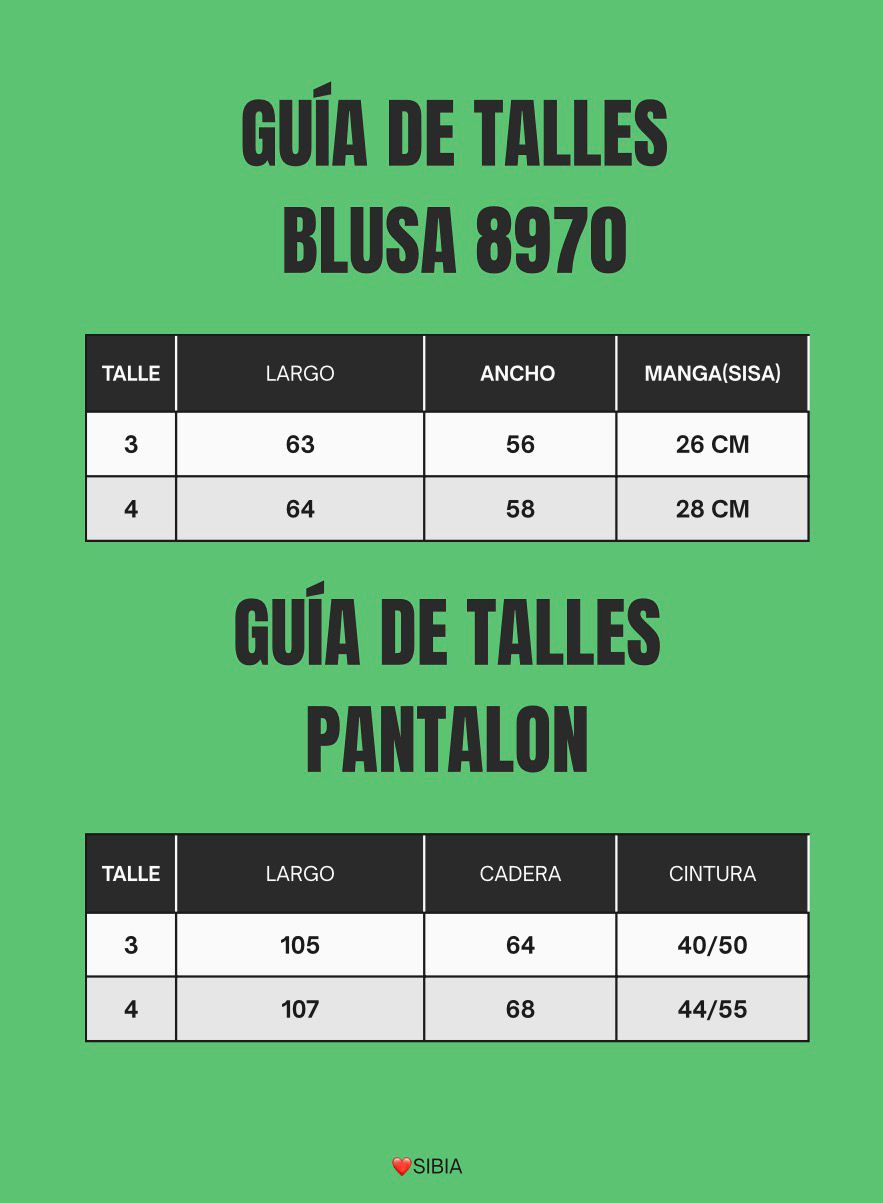 GUÍA DE TALLES
BLUSA 8970

| TALLE | LARGO | ANCHO | MANGA(SISA) |
|---|---|---|---|
| 3 | 63 | 56 | 26 CM |
| 4 | 64 | 58 | 28 CM |

GUÍA DE TALLES
PANTALON

| TALLE | LARGO | CADERA | CINTURA |
|---|---|---|---|
| 3 | 105 | 64 | 40/50 |
| 4 | 107 | 68 | 44/55 |

❤️SIBIA